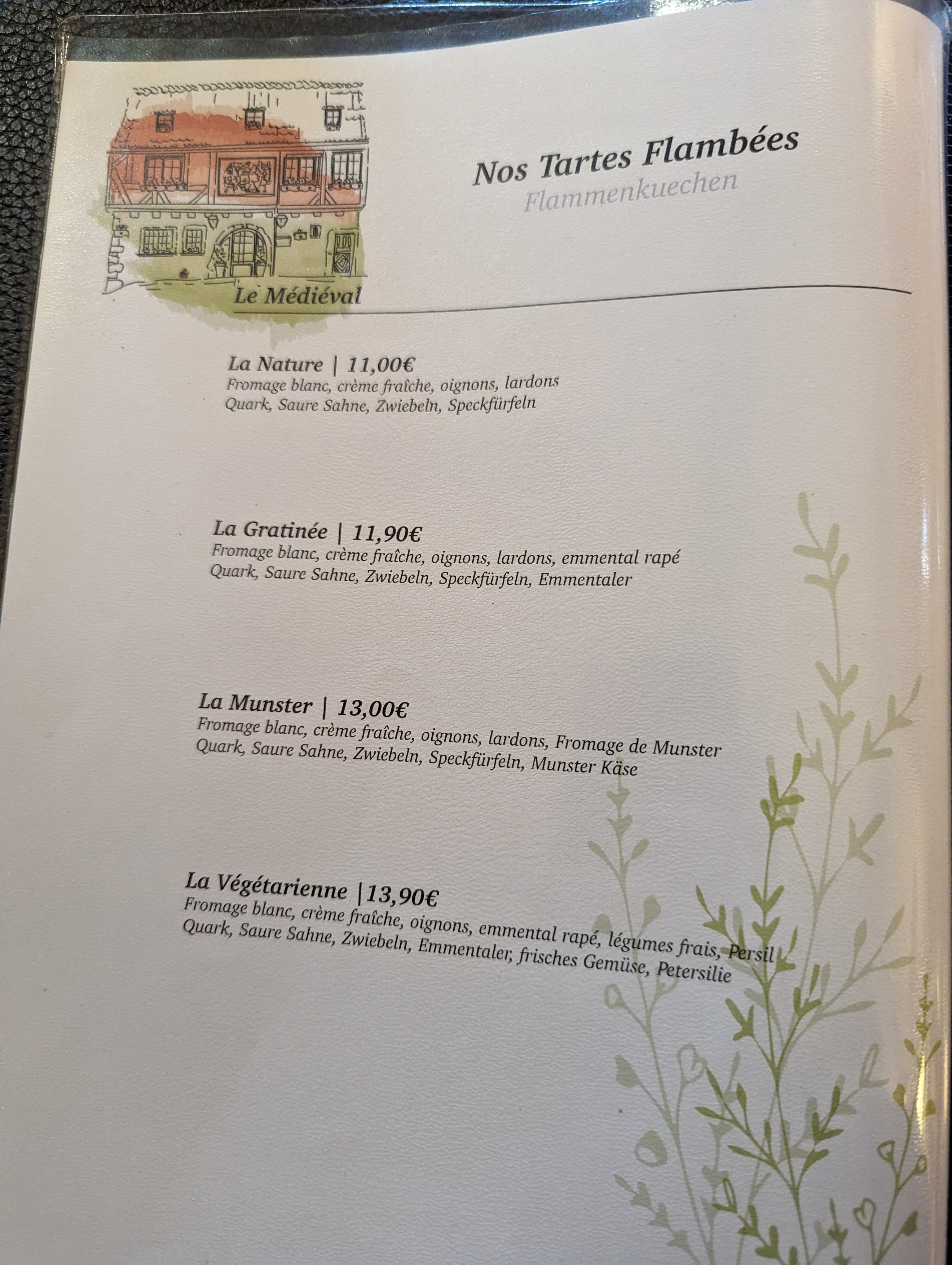 Le Médiéval

Nos Tartes Flambées
Flammenkuechen

La Nature | 11,00€
Fromage blanc, crème fraîche, oignons, lardons
Quark, Saure Sahne, Zwiebeln, Speckfürfeln

La Gratinée | 11,90€
Fromage blanc, crème fraîche, oignons, lardons, emmental rapé
Quark, Saure Sahne, Zwiebeln, Speckfürfeln, Emmentaler

La Munster | 13,00€
Fromage blanc, crème fraîche, oignons, lardons, Fromage de Munster
Quark, Saure Sahne, Zwiebeln, Speckfürfeln, Munster Käse

La Végétarienne |13,90€
Fromage blanc, crème fraîche, oignons, emmental rapé, légumes frais, Persil
Quark, Saure Sahne, Zwiebeln, Emmentaler, frisches Gemüse, Petersilie